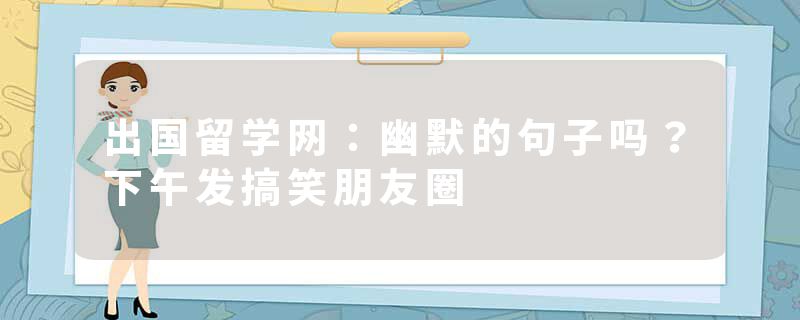 出国留学网：幽默的句子吗？下午发搞笑朋友圈